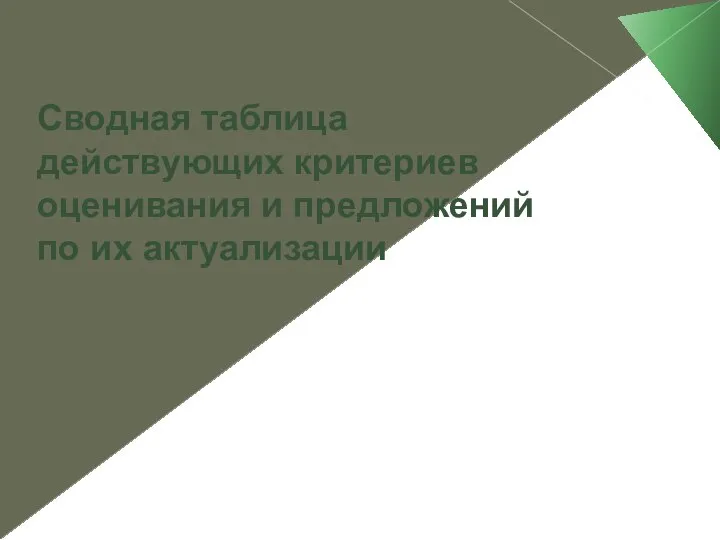 Сводная таблица действующих критериев оценивания и предложений по их актуализации